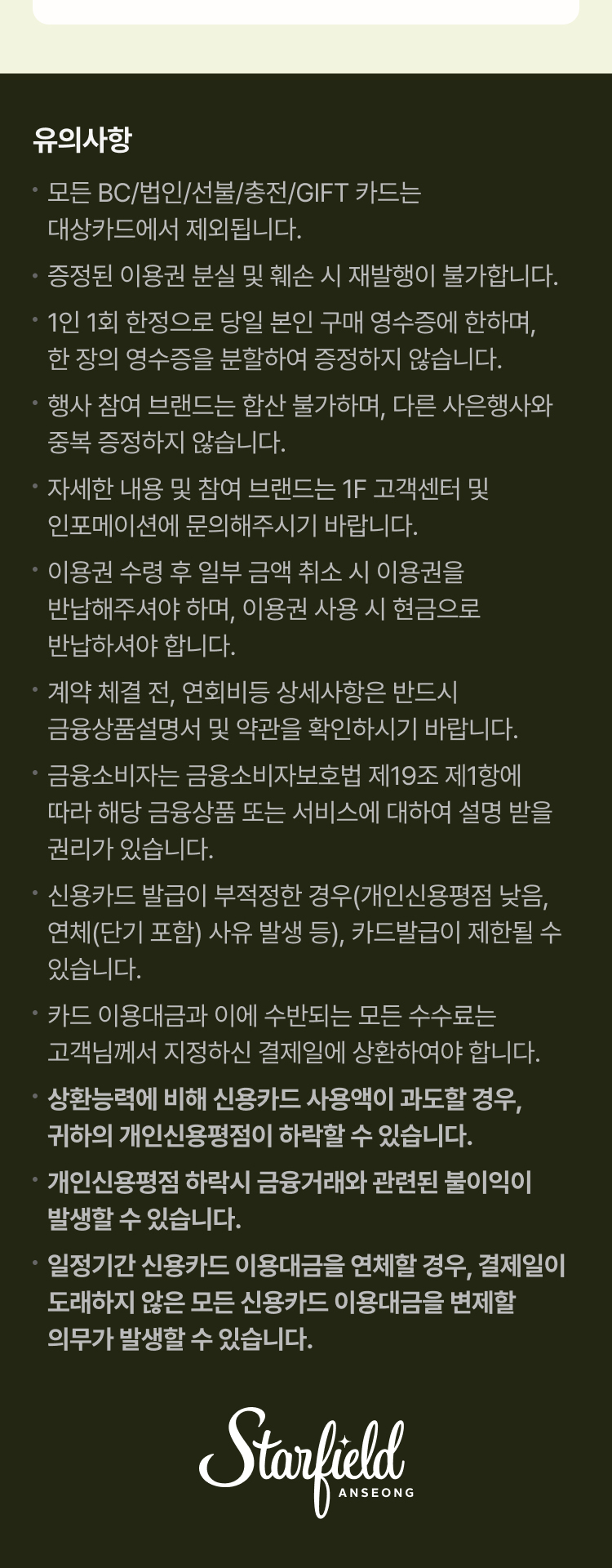 유의사항

• 모든 BC/법인/선불/충전/GIFT 카드는 대상카드에서 제외됩니다.

• 증정된 이용권 분실 및 훼손 시 재발행이 불가합니다.

• 1인 1회 한정으로 당일 본인 구매 영수증에 한하며, 한 장의 영수증을 분할하여 증정하지 않습니다.

• 행사 참여 브랜드는 합산 불가하며, 다른 사은행사와 중복 증정하지 않습니다.

• 자세한 내용 및 참여 브랜드는 1F 고객센터 및 인포메이션에 문의해주시기 바랍니다.

• 이용권 수령 후 일부 금액 취소 시 이용권을 반납해주셔야 하며, 이용권 사용 시 현금으로 반납하셔야 합니다.

• 계약 체결 전, 연회비등 상세사항은 반드시 금융상품설명서 및 약관을 확인하시기 바랍니다.

• 금융소비자는 금융소비자보호법 제19조 제1항에 따라 해당 금융상품 또는 서비스에 대하여 설명 받을 권리가 있습니다.

• 신용카드 발급이 부적정한 경우(개인신용평점 낮음, 연체(단기 포함) 사유 발생 등), 카드발급이 제한될 수 있습니다.

• 카드 이용대금과 이에 수반되는 모든 수수료는 고객님께서 지정하신 결제일에 상환하여야 합니다.

• 상환능력에 비해 신용카드 사용액이 과도할 경우, 귀하의 개인신용평점이 하락할 수 있습니다.

• 개인신용평점 하락시 금융거래와 관련된 불이익이 발생할 수 있습니다.

• 일정기간 신용카드 이용대금을 연체할 경우, 결제일이 도래하지 않은 모든 신용카드 이용대금을 변제할 의무가 발생할 수 있습니다.

Starfield
ANSEONG